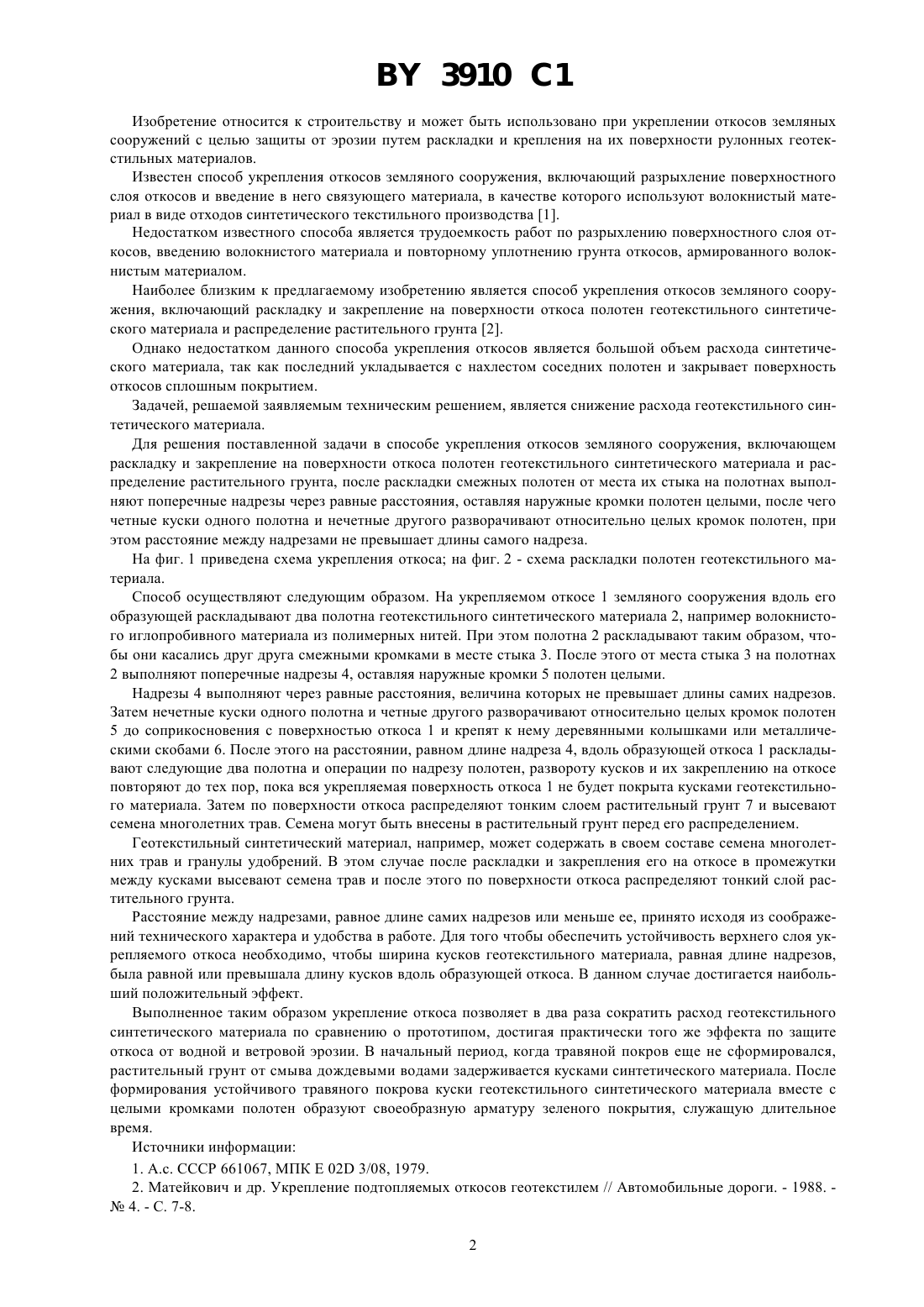 BY 3910 C1

Изобретение относится к строительству и может быть использовано при укреплении откосов земляных сооружений с целью защиты от эрозии путем раскладки и крепления на их поверхности рулонных геотекстильных материалов.

Известен способ укрепления откосов земляного сооружения, включающий разрыхление поверхностного слоя откосов и введение в него связующего материала, в качестве которого используют волокнистый материал в виде отходов синтетического текстильного производства [1].

Недостатком известного способа является трудоемкость работ по разрыхлению поверхностного слоя откосов, введению волокнистого материала и повторному уплотнению грунта откосов, армированного волокнистым материалом.

Наиболее близким к предлагаемому изобретению является способ укрепления откосов земляного сооружения, включающий раскладку и закрепление на поверхности откоса полотен геотекстильного синтетического материала и распределение растительного грунта [2].

Однако недостатком данного способа укрепления откосов является большой объем расхода синтетического материала, так как последний укладывается с нахлестом соседних полотен и закрывает поверхность откосов сплошным покрытием.

Задачей, решаемой заявляемым техническим решением, является снижение расхода геотекстильного синтетического материала.

Для решения поставленной задачи в способе укрепления откосов земляного сооружения, включающем раскладку и закрепление на поверхности откоса полотен геотекстильного синтетического материала и распределение растительного грунта, после раскладки смежных полотен от места их стыка на полотнах выполняют поперечные надрезы через равные расстояния, оставляя наружные кромки полотен целыми, после чего четные куски одного полотна и нечетные другого разворачивают относительно целых кромок полотен, при этом расстояние между надрезами не превышает длины самого надреза.

На фиг. 1 приведена схема укрепления откоса; на фиг. 2 - схема раскладки полотен геотекстильного материала.

Способ осуществляют следующим образом. На укрепляемом откосе 1 земляного сооружения вдоль его образующей раскладывают два полотна геотекстильного синтетического материала 2, например волокнистого иглопробивного материала из полимерных нитей. При этом полотна 2 раскладывают таким образом, чтобы они касались друг друга смежными кромками в месте стыка 3. После этого от места стыка 3 на полотнах 2 выполняют поперечные надрезы 4, оставляя наружные кромки 5 полотен целыми.

Надрезы 4 выполняют через равные расстояния, величина которых не превышает длины самих надрезов. Затем нечетные куски одного полотна и четные другого разворачивают относительно целых кромок полотен 5 до соприкосновения с поверхностью откоса 1 и крепят к нему деревянными колышками или металлическими скобами 6. После этого на расстоянии, равном длине надреза 4, вдоль образующей откоса 1 раскладывают следующие два полотна и операции по надрезу полотен, развороту кусков и их закреплению на откосе повторяют до тех пор, пока вся укрепляемая поверхность откоса 1 не будет покрыта кусками геотекстильного материала. Затем по поверхности откоса распределяют тонким слоем растительный грунт 7 и высевают семена многолетних трав. Семена могут быть внесены в растительный грунт перед его распределением.

Геотекстильный синтетический материал, например, может содержать в своем составе семена многолетних трав и гранулы удобрений. В этом случае после раскладки и закрепления его на откосе в промежутки между кусками высевают семена трав и после этого по поверхности откоса распределяют тонкий слой растительного грунта.

Расстояние между надрезами, равное длине самих надрезов или меньше ее, принято исходя из соображений технического характера и удобства в работе. Для того чтобы обеспечить устойчивость верхнего слоя укрепляемого откоса необходимо, чтобы ширина кусков геотекстильного материала, равная длине надрезов, была равной или превышала длину кусков вдоль образующей откоса. В данном случае достигается наибольший положительный эффект.

Выполненное таким образом укрепление откоса позволяет в два раза сократить расход геотекстильного синтетического материала по сравнению о прототипом, достигая практически того же эффекта по защите откоса от водной и ветровой эрозии. В начальный период, когда травяной покров еще не сформировался, растительный грунт от смыва дождевыми водами задерживается кусками синтетического материала. После формирования устойчивого травяного покрова куски геотекстильного синтетического материала вместе с целыми кромками полотен образуют своеобразную арматуру зеленого покрытия, служащую длительное время.

Источники информации:

1. А.с. СССР 661067, МПК E 02D 3/08, 1979.

2. Матейкович и др. Укрепление подтопляемых откосов геотекстилем // Автомобильные дороги. - 1988. - № 4. - С. 7-8.

2